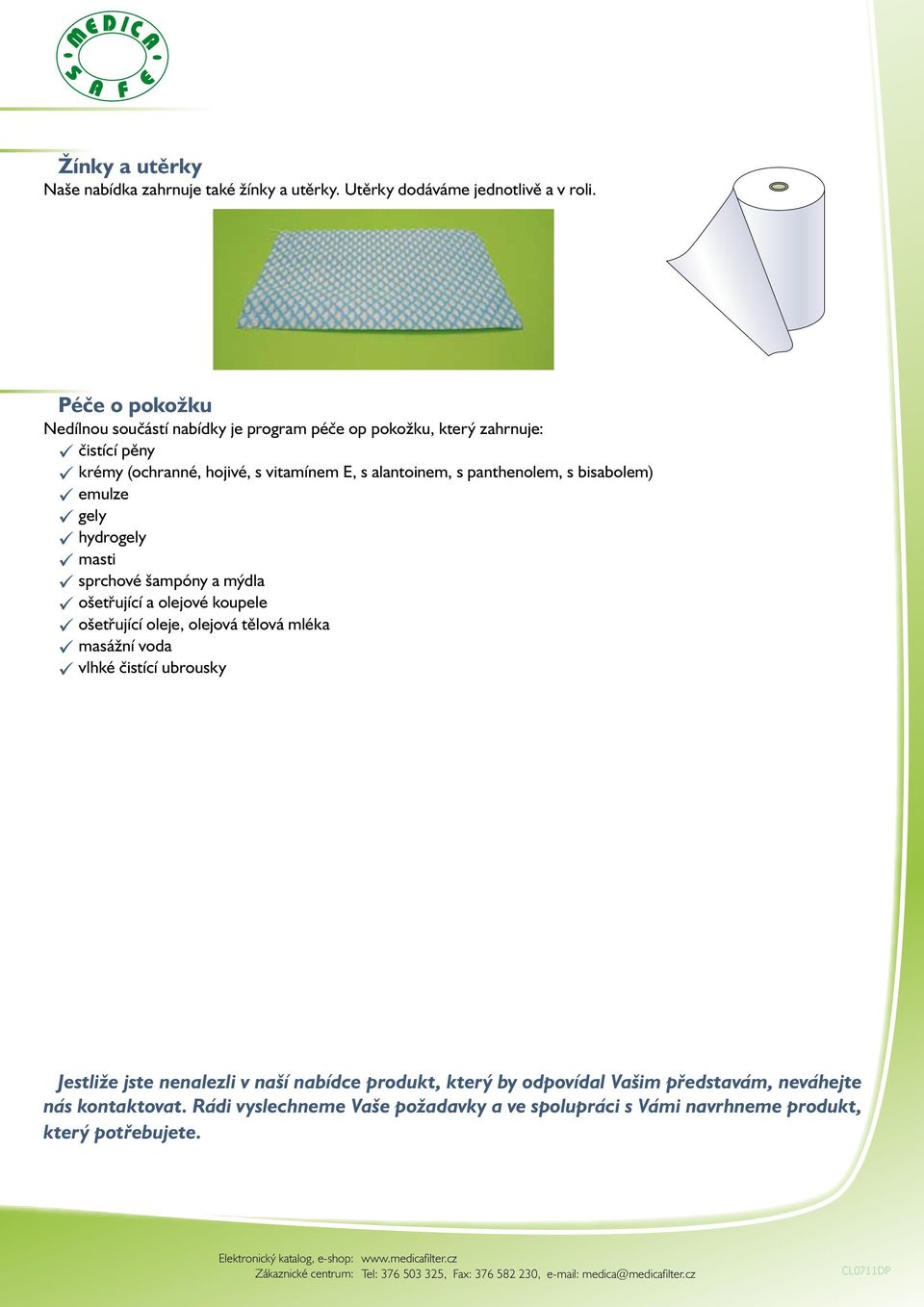 MEDICA SAFE

Žínky a utěrky
Naše nabídka zahrnuje také žínky a utěrky. Utěrky dodáváme jednotlivě a v roli.

Péče o pokožku
Nedílnou součástí nabídky je program péče op pokožku, který zahrnuje:
✓ čistící pěny
✓ krémy (ochranné, hojivé, s vitamínem E, s alantoinem, s panthenolem, s bisabolem)
✓ emulze
✓ gely
✓ hydrogely
✓ masti
✓ sprchové šampóny a mýdla
✓ ošetřující a olejové koupele
✓ ošetřující oleje, olejová tělová mléka
✓ masážní voda
✓ vlhké čistící ubrousky

Jestliže jste nenalezli v naší nabídce produkt, který by odpovídal Vašim představám, neváhejte nás kontaktovat. Rádi vyslechneme Vaše požadavky a ve spolupráci s Vámi navrhneme produkt, který potřebujete.

Elektronický katalog, e-shop: www.medicafilter.cz
Zákaznické centrum: Tel: 376 503 325, Fax: 376 582 230, e-mail: medica@medicafilter.cz

CL0711DP